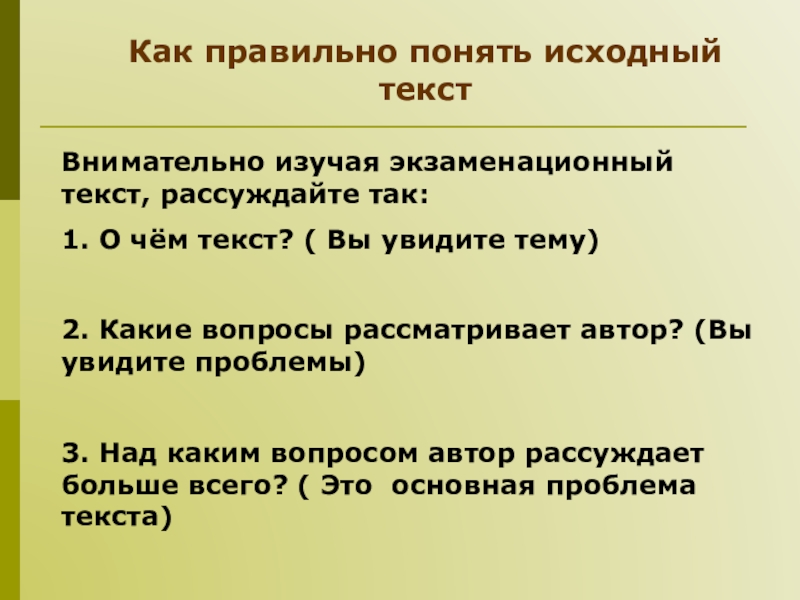 Как правильно понять исходный текст

Внимательно изучая экзаменационный текст, рассуждайте так:

1. О чём текст? ( Вы увидите тему)

2. Какие вопросы рассматривает автор? (Вы увидите проблемы)

3. Над каким вопросом автор рассуждает больше всего? ( Это основная проблема текста)